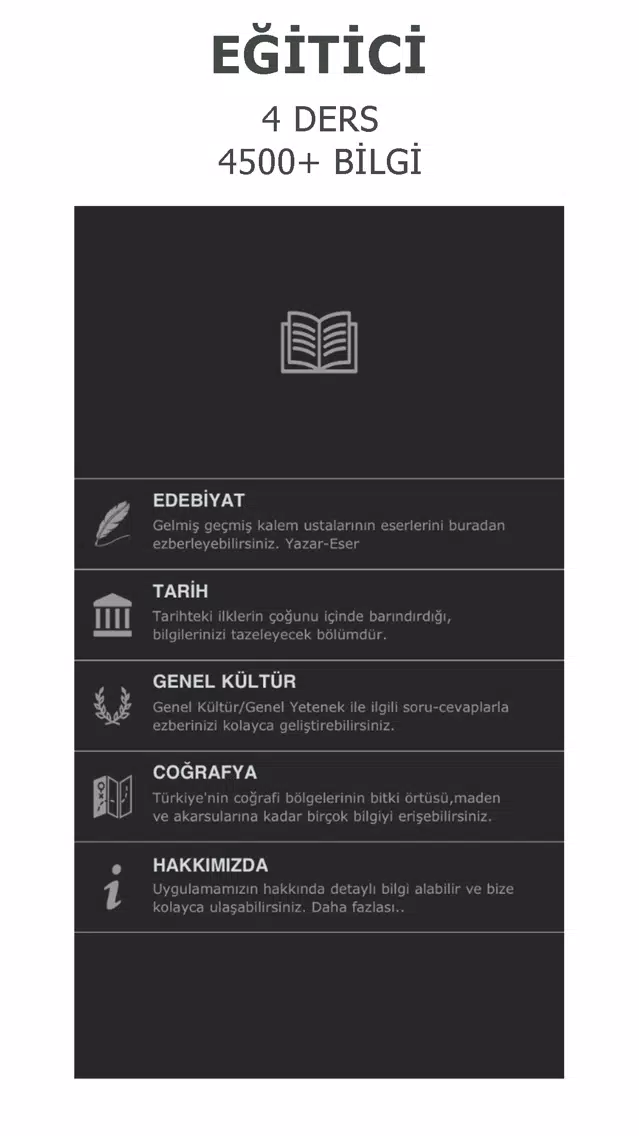 EĞİTİCİ

4 DERS
4500+ BİLGİ

EDEBİYAT
Gelmiş geçmiş kalem ustalarının eserlerini buradan ezberleyebilirsiniz. Yazar-Eser

TARİH
Tarihteki ilklerin çoğunu içinde barındırdığı, bilgilerinizi tazeleyecek bölümdür.

GENEL KÜLTÜR
Genel Kültür/Genel Yetenek ile ilgili soru-cevaplarla ezberinizi kolayca geliştirebilirsiniz.

COĞRAFYA
Türkiye'nin coğrafi bölgelerinin bitki örtüsü,maden ve akarsularına kadar birçok bilgiyi erişebilirsiniz.

HAKKIMIZDA
Uygulamamızın hakkında detaylı bilgi alabilir ve bize kolayca ulaşabilirsiniz. Daha fazlası..